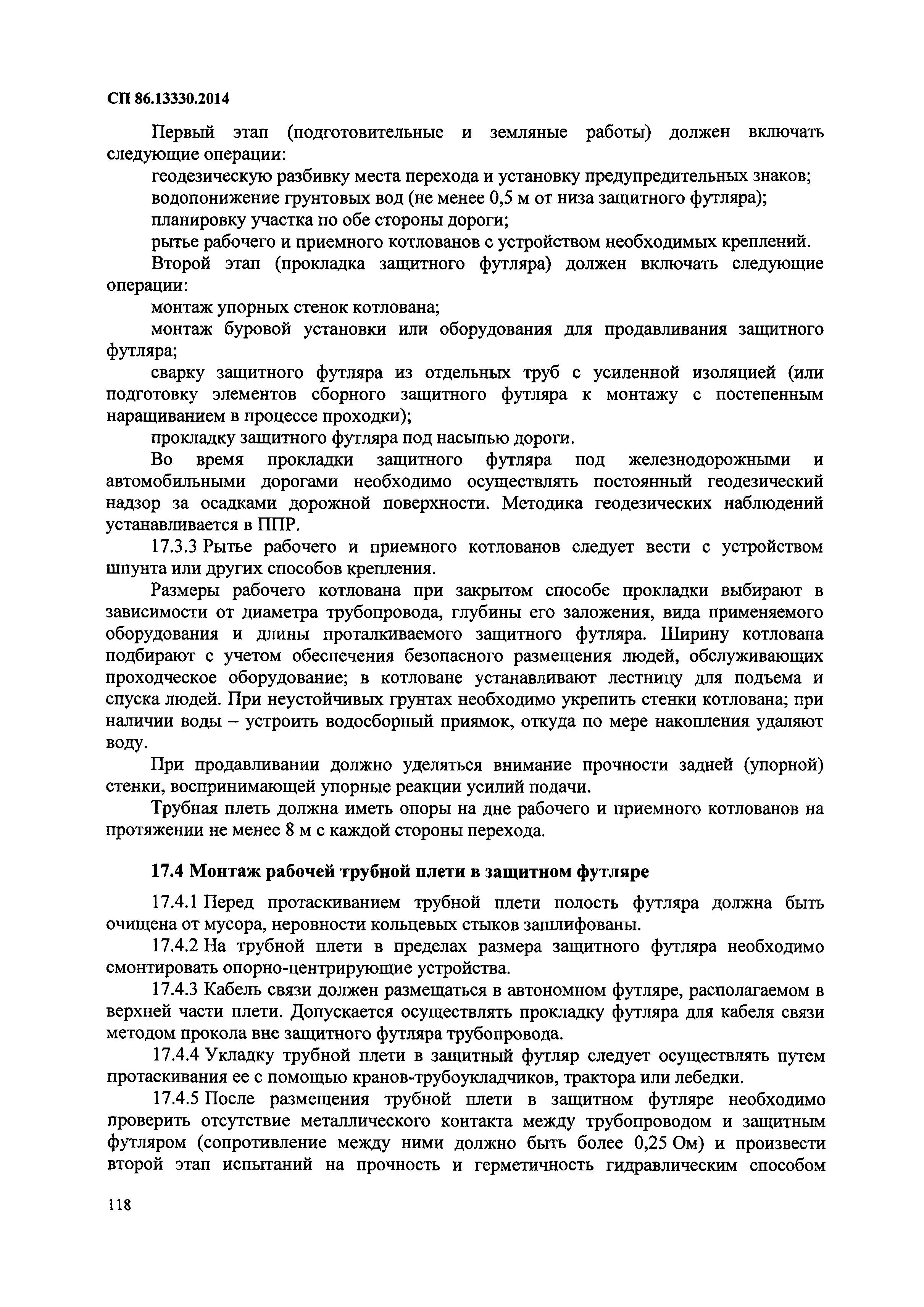 СП 86.13330.2014

Первый этап (подготовительные и земляные работы) должен включать следующие операции:

геодезическую разбивку места перехода и установку предупредительных знаков;

водопонижение грунтовых вод (не менее 0,5 м от низа защитного футляра);

планировку участка по обе стороны дороги;

рытье рабочего и приемного котлованов с устройством необходимых креплений.

Второй этап (прокладка защитного футляра) должен включать следующие операции:

монтаж упорных стенок котлована;

монтаж буровой установки или оборудования для продавливания защитного футляра;

сварку защитного футляра из отдельных труб с усиленной изоляцией (или подготовку элементов сборного защитного футляра к монтажу с постепенным наращиванием в процессе проходки);

прокладку защитного футляра под насыпью дороги.

Во время прокладки защитного футляра под железнодорожными и автомобильными дорогами необходимо осуществлять постоянный геодезический надзор за осадками дорожной поверхности. Методика геодезических наблюдений устанавливается в ППР.

17.3.3 Рытье рабочего и приемного котлованов следует вести с устройством шпунта или других способов крепления.

Размеры рабочего котлована при закрытом способе прокладки выбирают в зависимости от диаметра трубопровода, глубины его заложения, вида применяемого оборудования и длины проталкиваемого защитного футляра. Ширину котлована подбирают с учетом обеспечения безопасного размещения людей, обслуживающих проходческое оборудование; в котловане устанавливают лестницу для подъема и спуска людей. При неустойчивых грунтах необходимо укрепить стенки котлована; при наличии воды – устроить водосборный приямок, откуда по мере накопления удаляют воду.

При продавливании должно уделяться внимание прочности задней (упорной) стенки, воспринимающей упорные реакции усилий подачи.

Трубная плеть должна иметь опоры на дне рабочего и приемного котлованов на протяжении не менее 8 м с каждой стороны перехода.

17.4 Монтаж рабочей трубной плети в защитном футляре

17.4.1 Перед протаскиванием трубной плети полость футляра должна быть очищена от мусора, неровности кольцевых стыков зашлифованы.

17.4.2 На трубной плети в пределах размера защитного футляра необходимо смонтировать опорно-центрирующие устройства.

17.4.3 Кабель связи должен размещаться в автономном футляре, располагаемом в верхней части плети. Допускается осуществлять прокладку футляра для кабеля связи методом прокола вне защитного футляра трубопровода.

17.4.4 Укладку трубной плети в защитный футляр следует осуществлять путем протаскивания ее с помощью кранов-трубоукладчиков, трактора или лебедки.

17.4.5 После размещения трубной плети в защитном футляре необходимо проверить отсутствие металлического контакта между трубопроводом и защитным футляром (сопротивление между ними должно быть более 0,25 Ом) и произвести второй этап испытаний на прочность и герметичность гидравлическим способом

118